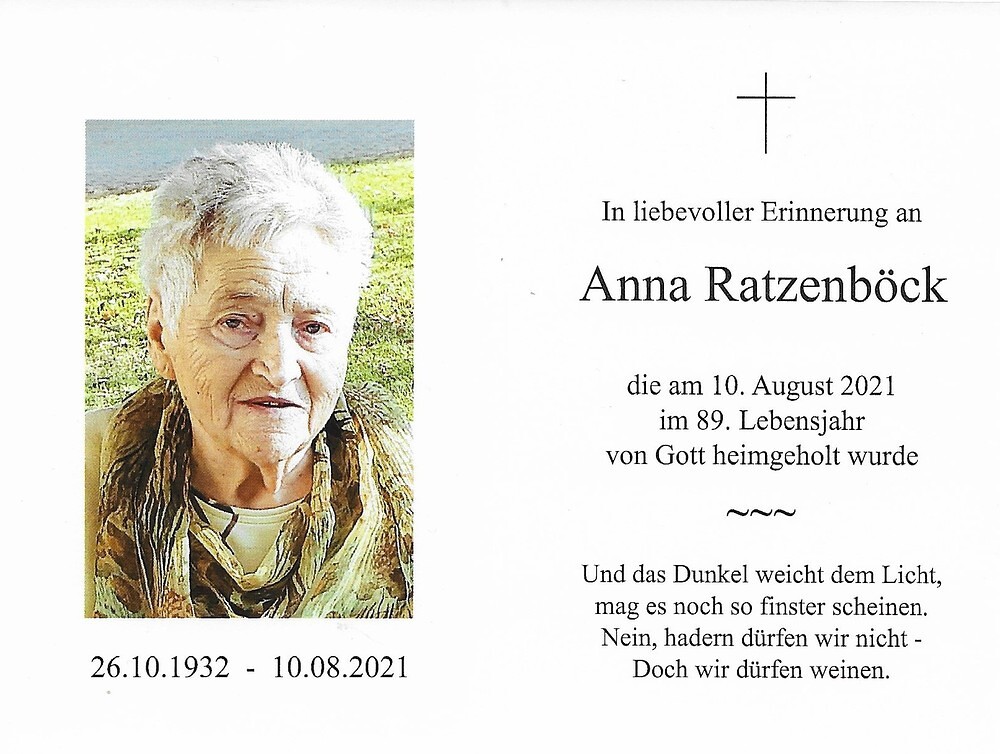 26.10.1932 - 10.08.2021

In liebevoller Erinnerung an

Anna Ratzenböck

die am 10. August 2021
im 89. Lebensjahr
von Gott heimgeholt wurde

~~~

Und das Dunkel weicht dem Licht,
mag es noch so finster scheinen.
Nein, hadern dürfen wir nicht -
Doch wir dürfen weinen.